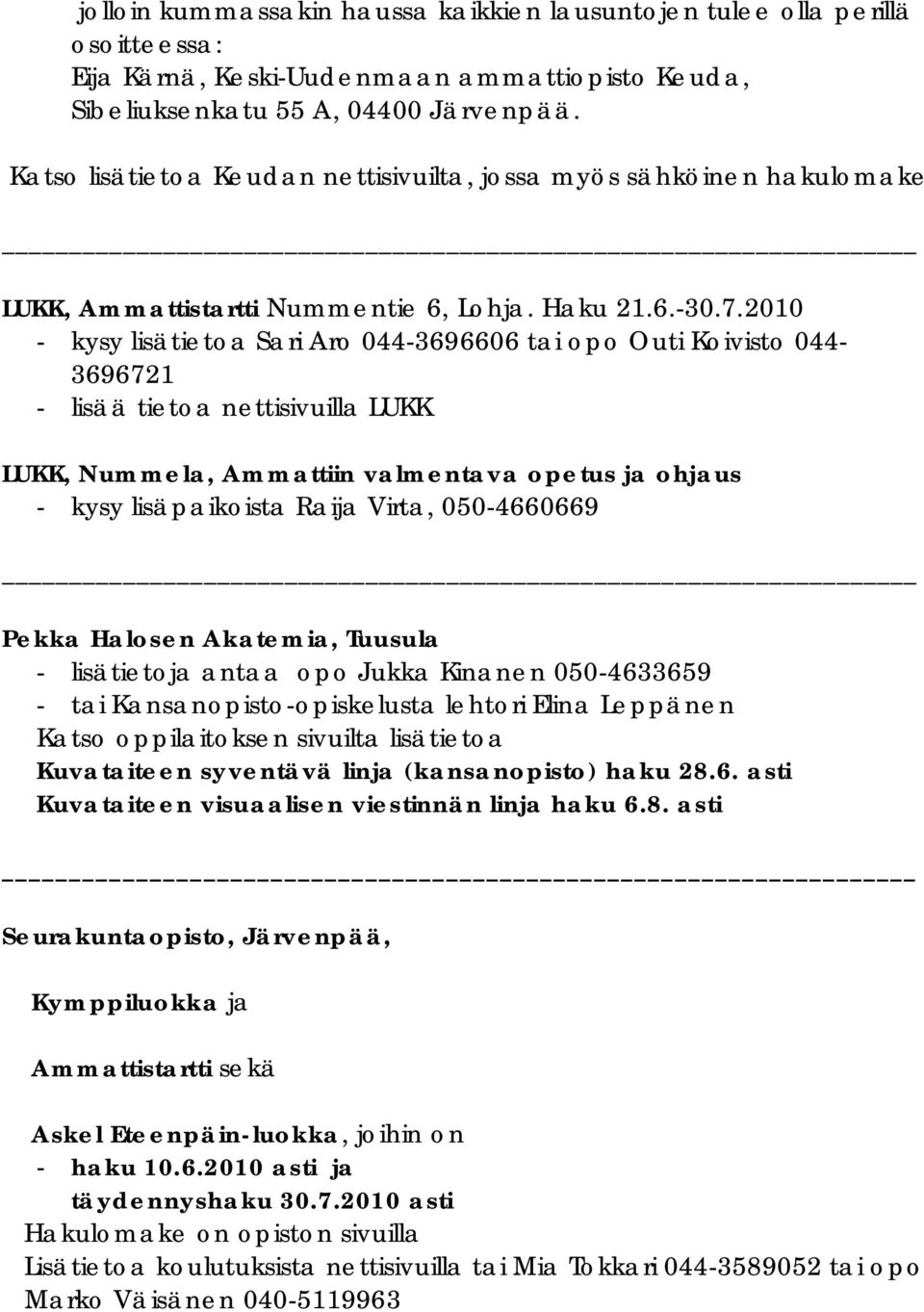 jolloin kummassakin haussa kaikkien lausuntojen tulee olla perillä osoitteessa:
Eija Kärnä, Keski-Uudenmaan ammattiopisto Keuda, Sibeliuksenkatu 55 A, 04400 Järvenpää.

Katso lisätietoa Keudan nettisivuilta, jossa myös sähköinen hakulomake

LUKK, Ammattistartti Nummentie 6, Lohja. Haku 21.6.-30.7.2010
- kysy lisätietoa Sari Aro 044-3696606 tai opo Outi Koivisto 044-3696721
- lisää tietoa nettisivuilla LUKK

LUKK, Nummela, Ammattiin valmentava opetus ja ohjaus
- kysy lisäpaikoista Raija Virta, 050-4660669

Pekka Halosen Akatemia, Tuusula
- lisätietoja antaa opo Jukka Kinanen 050-4633659
- tai Kansanopisto-opiskelusta lehtori Elina Leppänen
Katso oppilaitoksen sivuilta lisätietoa
Kuvataiteen syventävä linja (kansanopisto) haku 28.6. asti
Kuvataiteen visuaalisen viestinnän linja haku 6.8. asti

Seurakuntaopisto, Järvenpää,

Kymppiluokka ja

Ammattistartti sekä

Askel Eteenpäin-luokka, joihin on
- haku 10.6.2010 asti ja
täydennyshaku 30.7.2010 asti
Hakulomake on opiston sivuilla
Lisätietoa koulutuksista nettisivuilla tai Mia Tokkari 044-3589052 tai opo Marko Väisänen 040-5119963